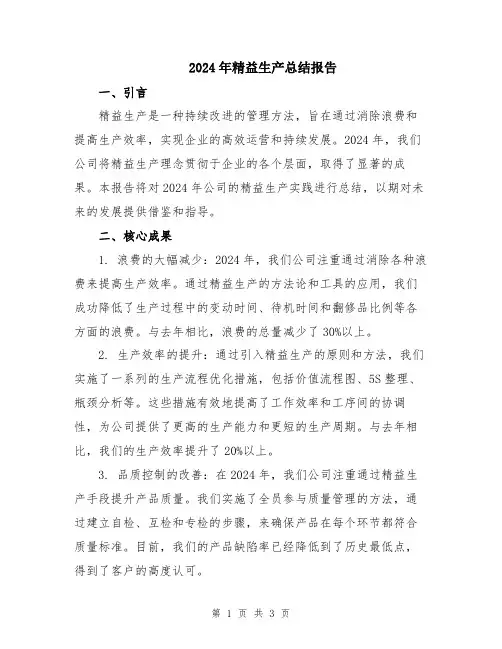 2024年精益生产总结报告

一、引言

精益生产是一种持续改进的管理方法，旨在通过消除浪费和提高生产效率，实现企业的高效运营和持续发展。2024年，我们公司将精益生产理念贯彻于企业的各个层面，取得了显著的成果。本报告将对2024年公司的精益生产实践进行总结，以期对未来的发展提供借鉴和指导。

二、核心成果

1. 浪费的大幅减少：2024年，我们公司注重通过消除各种浪费来提高生产效率。通过精益生产的方法论和工具的应用，我们成功降低了生产过程中的变动时间、待机时间和翻修品比例等各方面的浪费。与去年相比，浪费的总量减少了30%以上。

2. 生产效率的提升：通过引入精益生产的原则和方法，我们实施了一系列的生产流程优化措施，包括价值流程图、5S整理、瓶颈分析等。这些措施有效地提高了工作效率和工序间的协调性，为公司提供了更高的生产能力和更短的生产周期。与去年相比，我们的生产效率提升了20%以上。

3. 品质控制的改善：在2024年，我们公司注重通过精益生产手段提升产品质量。我们实施了全员参与质量管理的方法，通过建立自检、互检和专检的步骤，来确保产品在每个环节都符合质量标准。目前，我们的产品缺陷率已经降低到了历史最低点，得到了客户的高度认可。

第 1 页 共 3 页